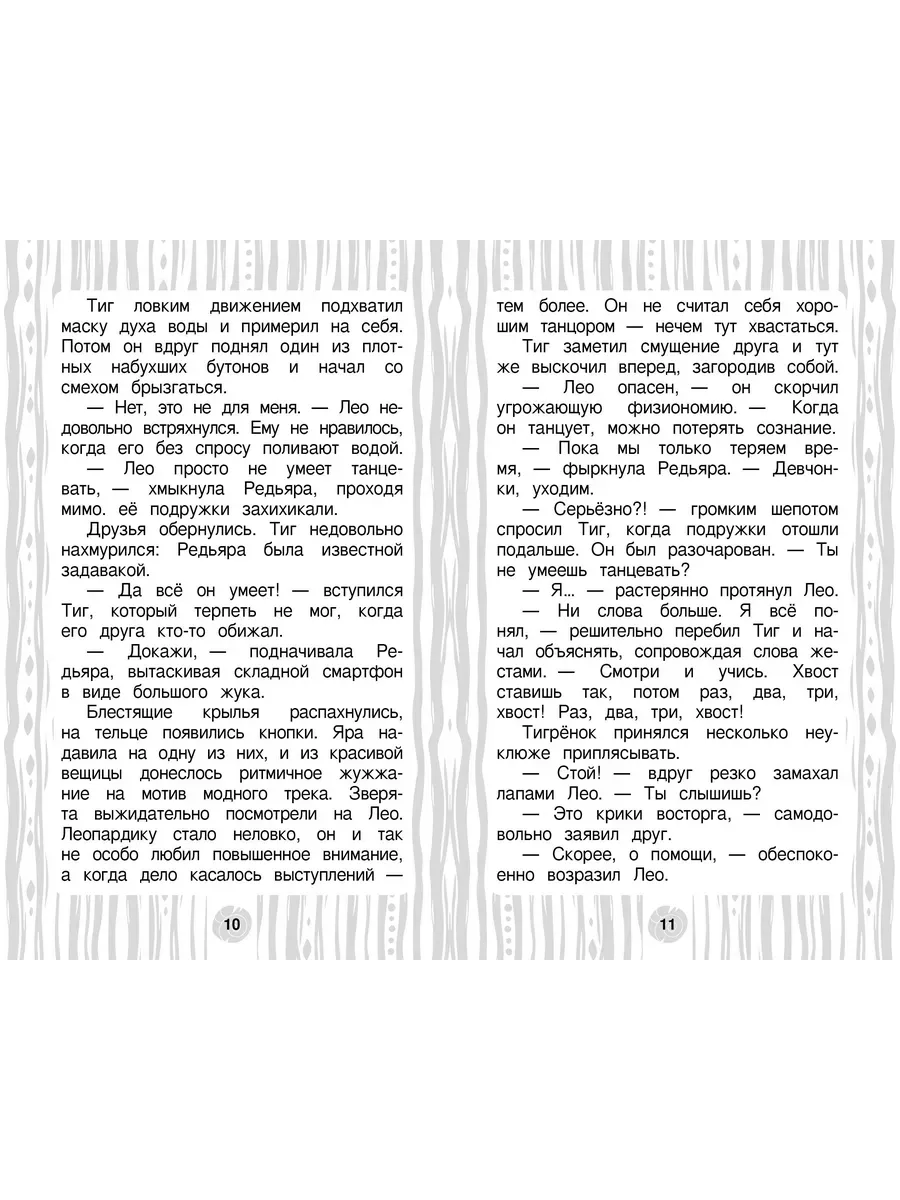 Тиг ловким движением подхватил маску духа воды и примерил на себя. Потом он вдруг поднял один из плотных набухших бутонов и начал со смехом брызгаться.

— Нет, это не для меня. — Лео недовольно встряхнулся. Ему не нравилось, когда его без спросу поливают водой.

— Лео просто не умеет танцевать, — хмыкнула Редьяра, проходя мимо. её подружки захихикали.

Друзья обернулись. Тиг недовольно нахмурился: Редьяра была известной задавакой.

— Да всё он умеет! — вступился Тиг, который терпеть не мог, когда его друга кто-то обижал.

— Докажи, — подначивала Редьяра, вытаскивая складной смартфон в виде большого жука.

Блестящие крылья распахнулись, на тельце появились кнопки. Яра надавила на одну из них, и из красивой вещицы донеслось ритмичное жужжание на мотив модного трека. Зверята выжидательно посмотрели на Лео. Леопардику стало неловко, он и так не особо любил повышенное внимание, а когда дело касалось выступлений —

10

тем более. Он не считал себя хорошим танцором — нечем тут хвастаться.

Тиг заметил смущение друга и тут же выскочил вперед, загородив собой.

— Лео опасен, — он скорчил угрожающую физиономию. — Когда он танцует, можно потерять сознание.

— Пока мы только теряем время, — фыркнула Редьяра. — Девчонки, уходим.

— Серьёзно?! — громким шепотом спросил Тиг, когда подружки отошли подальше. Он был разочарован. — Ты не умеешь танцевать?

— Я... — растерянно протянул Лео.

— Ни слова больше. Я всё понял, — решительно перебил Тиг и начал объяснять, сопровождая слова жестами. — Смотри и учись. Хвост ставишь так, потом раз, два, три, хвост! Раз, два, три, хвост!

Тигрёнок принялся несколько неуклюже приплясывать.

— Стой! — вдруг резко замахал лапами Лео. — Ты слышишь?

— Это крики восторга, — самодовольно заявил друг.

— Скорее, о помощи, — обеспокоенно возразил Лео.

11